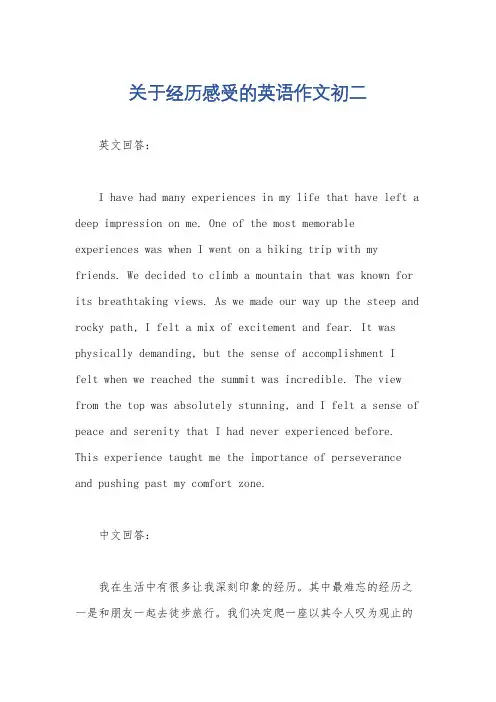 关于经历感受的英语作文初二

英文回答：

I have had many experiences in my life that have left a deep impression on me. One of the most memorable experiences was when I went on a hiking trip with my friends. We decided to climb a mountain that was known for its breathtaking views. As we made our way up the steep and rocky path, I felt a mix of excitement and fear. It was physically demanding, but the sense of accomplishment I felt when we reached the summit was incredible. The view from the top was absolutely stunning, and I felt a sense of peace and serenity that I had never experienced before. This experience taught me the importance of perseverance and pushing past my comfort zone.

中文回答：

我在生活中有很多让我深刻印象的经历。其中最难忘的经历之一是和朋友一起去徒步旅行。我们决定爬一座以其令人叹为观止的